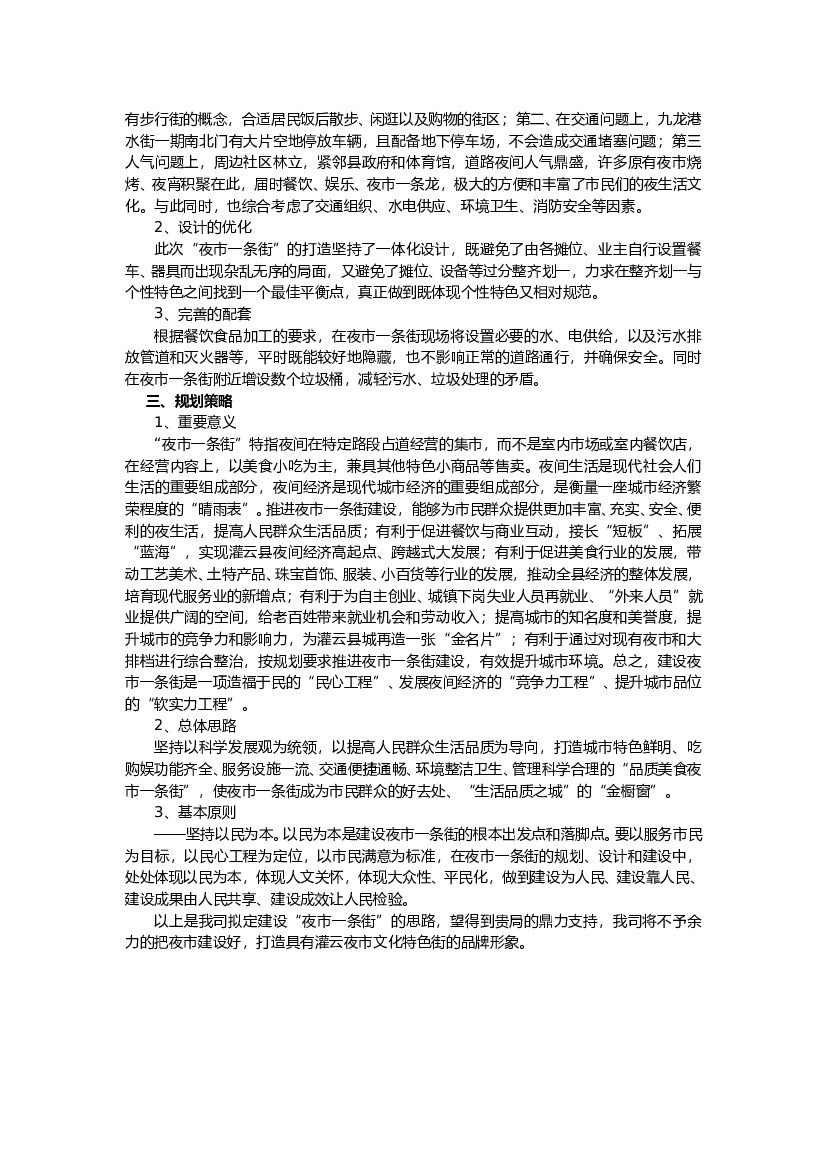 有步行街的概念，合适居民饭后散步、闲逛以及购物的街区；第二、在交通问题上，九龙港水街一期南北门有大片空地停放车辆，且配备地下停车场，不会造成交通堵塞问题；第三人气问题上，周边社区林立，紧邻县政府和体育馆，道路夜间人气鼎盛，许多原有夜市烧烤、夜宵积聚在此，届时餐饮、娱乐、夜市一条龙，极大的方便和丰富了市民们的夜生活文化。与此同时，也综合考虑了交通组织、水电供应、环境卫生、消防安全等因素。

2、设计的优化

此次“夜市一条街”的打造坚持了一体化设计，既避免了由各摊位、业主自行设置餐车、器具而出现杂乱无序的局面，又避免了摊位、设备等过分整齐划一，力求在整齐划一与个性特色之间找到一个最佳平衡点，真正做到既体现个性特色又相对规范。

3、完善的配套

根据餐饮食品加工的要求，在夜市一条街现场将设置必要的水、电供给，以及污水排放管道和灭火器等，平时既能较好地隐藏，也不影响正常的道路通行，并确保安全。同时在夜市一条街附近增设数个垃圾桶，减轻污水、垃圾处理的矛盾。

三、规划策略

1、重要意义

“夜市一条街”特指夜间在特定路段占道经营的集市，而不是室内市场或室内餐饮店，在经营内容上，以美食小吃为主，兼具其他特色小商品等售卖。夜间生活是现代社会人们生活的重要组成部分，夜间经济是现代城市经济的重要组成部分，是衡量一座城市经济繁荣程度的“晴雨表”。推进夜市一条街建设，能够为市民群众提供更加丰富、充实、安全、便利的夜生活，提高人民群众生活品质；有利于促进餐饮与商业互动，接长“短板”、拓展“蓝海”，实现灌云县夜间经济高起点、跨越式大发展；有利于促进美食行业的发展，带动工艺美术、土特产品、珠宝首饰、服装、小百货等行业的发展，推动全县经济的整体发展，培育现代服务业的新增点；有利于为自主创业、城镇下岗失业人员再就业、“外来人员”就业提供广阔的空间，给老百姓带来就业机会和劳动收入；提高城市的知名度和美誉度，提升城市的竞争力和影响力，为灌云县城再造一张“金名片”；有利于通过对现有夜市和大排档进行综合整治，按规划要求推进夜市一条街建设，有效提升城市环境。总之，建设夜市一条街是一项造福于民的“民心工程”、发展夜间经济的“竞争力工程”、提升城市品位的“软实力工程”。

2、总体思路

坚持以科学发展观为统领，以提高人民群众生活品质为导向，打造城市特色鲜明、吃购娱功能齐全、服务设施一流、交通便捷通畅、环境整洁卫生、管理科学合理的“品质美食夜市一条街”，使夜市一条街成为市民群众的好去处、“生活品质之城”的“金橱窗”。

3、基本原则

——坚持以民为本。以民为本是建设夜市一条街的根本出发点和落脚点。要以服务市民为目标，以民心工程为定位，以市民满意为标准，在夜市一条街的规划、设计和建设中，处处体现以民为本，体现人文关怀，体现大众性、平民化，做到建设为人民、建设靠人民、建设成果由人民共享、建设成效让人民检验。

以上是我司拟定建设“夜市一条街”的思路，望得到贵局的鼎力支持，我司将不予余力的把夜市建设好，打造具有灌云夜市文化特色街的品牌形象。